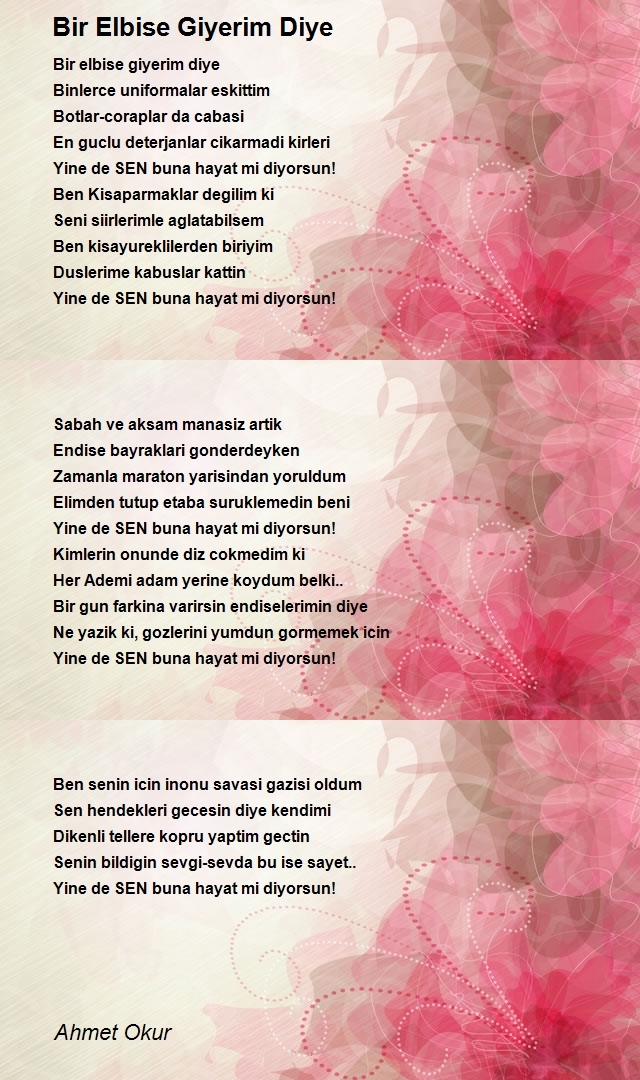 Bir Elbise Giyerim Diye

Bir elbise giyerim diye
Binlerce uniformalar eskittim
Botlar-coraplar da cabasi
En guclu deterjanlar cikarmadi kirleri
Yine de SEN buna hayat mi diyorsun!
Ben Kisaparmaklar degilim ki
Seni siirlerimle aglatabilsem
Ben kisayureklilerden biriyim
Duslerime kabuslar kattin
Yine de SEN buna hayat mi diyorsun!

Sabah ve aksam manasiz artik
Endise bayraklari gonderdeyken
Zamanla maraton yarisindan yoruldum
Elimden tutup etaba suruklemedin beni
Yine de SEN buna hayat mi diyorsun!
Kimlerin onunde diz cokmedim ki
Her Ademi adam yerine koydum belki..
Bir gun farkina varirsin endiselerimin diye
Ne yazik ki, gozlerini yumdun gormemek icin
Yine de SEN buna hayat mi diyorsun!

Ben senin icin inonu savasi gazisi oldum
Sen hendekleri gecesin diye kendimi
Dikenli tellere kopru yaptim gectin
Senin bildigin sevgi-sevda bu ise sayet..
Yine de SEN buna hayat mi diyorsun!

Ahmet Okur